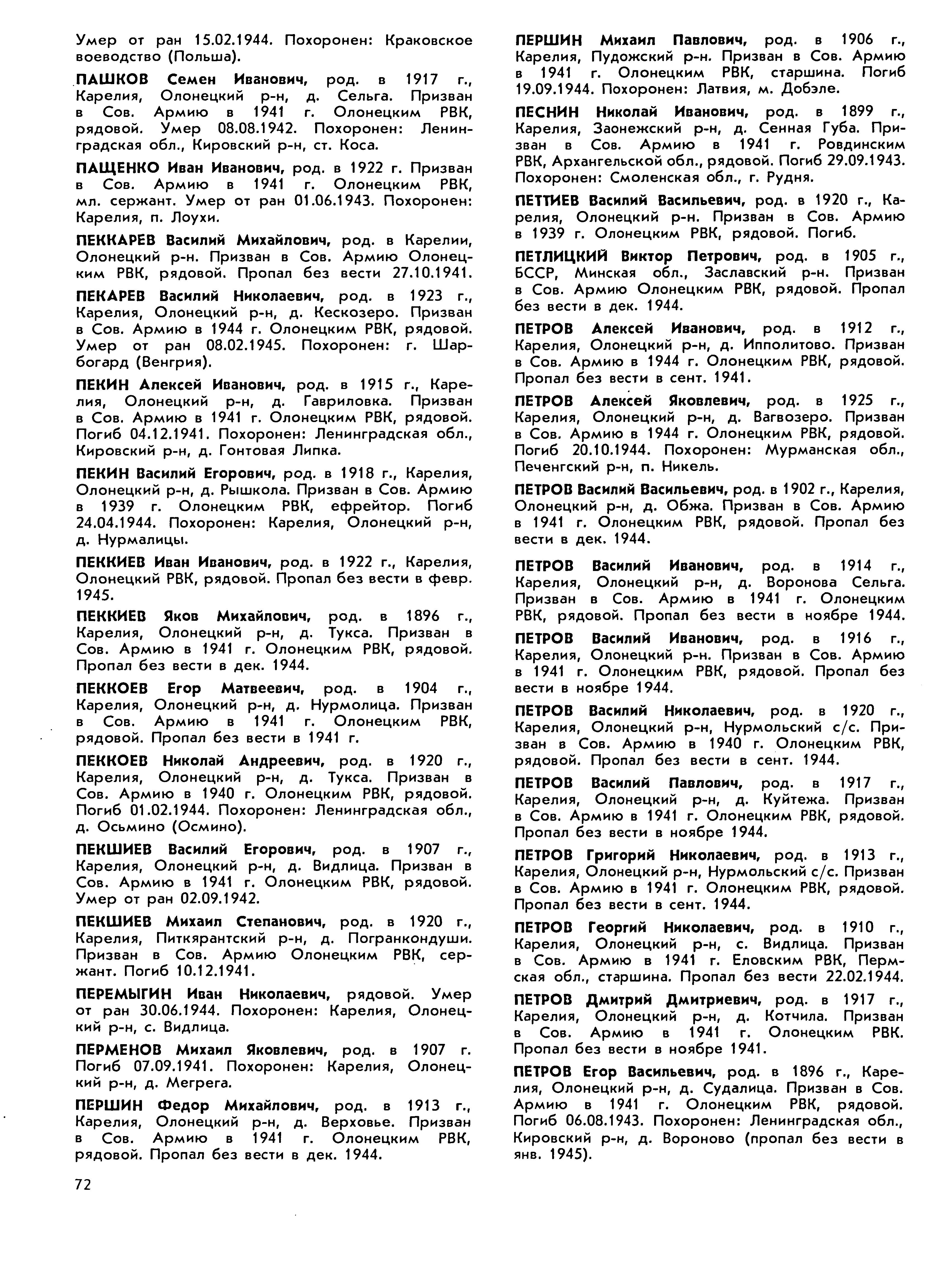 Умер от ран 15.02.1944. Похоронен: Краковское воеводство (Польша).

ПАШКОВ Семен Иванович, род. в 1917 г., Карелия, Олонецкий р-н, д. Сельга. Призван в Сов. Армию в 1941 г. Олонецким РВК, рядовой. Умер 08.08.1942. Похоронен: Ленинградская обл., Кировский р-н, ст. Коса.

ПАЩЕНКО Иван Иванович, род. в 1922 г. Призван в Сов. Армию в 1941 г. Олонецким РВК, мл. сержант. Умер от ран 01.06.1943. Похоронен: Карелия, п. Лоухи.

ПЕККАРЕВ Василий Михайлович, род. в Карелии, Олонецкий р-н. Призван в Сов. Армию Олонецким РВК, рядовой. Пропал без вести 27.10.1941.

ПЕКАРЕВ Василий Николаевич, род. в 1923 г., Карелия, Олонецкий р-н, д. Кескозеро. Призван в Сов. Армию в 1944 г. Олонецким РВК, рядовой. Умер от ран 08.02.1945. Похоронен: г. Шарбогард (Венгрия).

ПЕКИН Алексей Иванович, род. в 1915 г., Карелия, Олонецкий р-н, д. Гавриловка. Призван в Сов. Армию в 1941 г. Олонецким РВК, рядовой. Погиб 04.12.1941. Похоронен: Ленинградская обл., Кировский р-н, д. Гонтовая Липка.

ПЕКИН Василий Егорович, род. в 1918 г., Карелия, Олонецкий р-н, д. Рышкола. Призван в Сов. Армию в 1939 г. Олонецким РВК, ефрейтор. Погиб 24.04.1944. Похоронен: Карелия, Олонецкий р-н, д. Нурмалицы.

ПЕККИЕВ Иван Иванович, род. в 1922 г., Карелия, Олонецкий РВК, рядовой. Пропал без вести в февр. 1945.

ПЕККИЕВ Яков Михайлович, род. в 1896 г., Карелия, Олонецкий р-н, д. Тукса. Призван в Сов. Армию в 1941 г. Олонецким РВК, рядовой. Пропал без вести в дек. 1944.

ПЕККОЕВ Егор Матвеевич, род. в 1904 г., Карелия, Олонецкий р-н, д. Нурмолица. Призван в Сов. Армию в 1941 г. Олонецким РВК, рядовой. Пропал без вести в 1941 г.

ПЕККОЕВ Николай Андреевич, род. в 1920 г., Карелия, Олонецкий р-н, д. Тукса. Призван в Сов. Армию в 1940 г. Олонецким РВК, рядовой. Погиб 01.02.1944. Похоронен: Ленинградская обл., д. Осьмино (Осмино).

ПЕКШИЕВ Василий Егорович, род. в 1907 г., Карелия, Олонецкий р-н, д. Видлица. Призван в Сов. Армию в 1941 г. Олонецким РВК, рядовой. Умер от ран 02.09.1942.

ПЕКШИЕВ Михаил Степанович, род. в 1920 г., Карелия, Питкярантский р-н, д. Погранкондуши. Призван в Сов. Армию Олонецким РВК, сержант. Погиб 10.12.1941.

ПЕРЕМЫГИН Иван Николаевич, рядовой. Умер от ран 30.06.1944. Похоронен: Карелия, Олонецкий р-н, с. Видлица.

ПЕРМЕНОВ Михаил Яковлевич, род. в 1907 г. Погиб 07.09.1941. Похоронен: Карелия, Олонецкий р-н, д. Мегрега.

ПЕРШИН Федор Михайлович, род. в 1913 г., Карелия, Олонецкий р-н, д. Верховье. Призван в Сов. Армию в 1941 г. Олонецким РВК, рядовой. Пропал без вести в дек. 1944.

72

ПЕРШИН Михаил Павлович, род. в 1906 г., Карелия, Пудожский р-н. Призван в Сов. Армию в 1941 г. Олонецким РВК, старшина. Погиб 19.09.1944. Похоронен: Латвия, м. Добэле.

ПЕСНИН Николай Иванович, род. в 1899 г., Карелия, Заонежский р-н, д. Сенная Губа. Призван в Сов. Армию в 1941 г. Ровдинским РВК, Архангельской обл., рядовой. Погиб 29.09.1943. Похоронен: Смоленская обл., г. Рудня.

ПЕТТИЕВ Василий Васильевич, род. в 1920 г., Карелия, Олонецкий р-н. Призван в Сов. Армию в 1939 г. Олонецким РВК, рядовой. Погиб.

ПЕТЛИЦКИЙ Виктор Петрович, род. в 1905 г., БССР, Минская обл., Заславский р-н. Призван в Сов. Армию Олонецким РВК, рядовой. Пропал без вести в дек. 1944.

ПЕТРОВ Алексей Иванович, род. в 1912 г., Карелия, Олонецкий р-н, д. Ипполитово. Призван в Сов. Армию в 1944 г. Олонецким РВК, рядовой. Пропал без вести в сент. 1941.

ПЕТРОВ Алексей Яковлевич, род. в 1925 г., Карелия, Олонецкий р-н, д. Вагвозеро. Призван в Сов. Армию в 1944 г. Олонецким РВК, рядовой. Погиб 20.10.1944. Похоронен: Мурманская обл., Печенгский р-н, п. Никель.

ПЕТРОВ Василий Васильевич, род. в 1902 г., Карелия, Олонецкий р-н, д. Обжа. Призван в Сов. Армию в 1941 г. Олонецким РВК, рядовой. Пропал без вести в дек. 1944.

ПЕТРОВ Василий Иванович, род. в 1914 г., Карелия, Олонецкий р-н, д. Воронова Сельга. Призван в Сов. Армию в 1941 г. Олонецким РВК, рядовой. Пропал без вести в ноябре 1944.

ПЕТРОВ Василий Иванович, род. в 1916 г., Карелия, Олонецкий р-н. Призван в Сов. Армию в 1941 г. Олонецким РВК, рядовой. Пропал без вести в ноябре 1944.

ПЕТРОВ Василий Николаевич, род. в 1920 г., Карелия, Олонецкий р-н, Нурмольский с/с. Призван в Сов. Армию в 1940 г. Олонецким РВК, рядовой. Пропал без вести в сент. 1944.

ПЕТРОВ Василий Павлович, род. в 1917 г., Карелия, Олонецкий р-н, д. Куйтежа. Призван в Сов. Армию в 1941 г. Олонецким РВК, рядовой. Пропал без вести в ноябре 1944.

ПЕТРОВ Григорий Николаевич, род. в 1913 г., Карелия, Олонецкий р-н, Нурмольский с/с. Призван в Сов. Армию в 1941 г. Олонецким РВК, рядовой. Пропал без вести в сент. 1944.

ПЕТРОВ Георгий Николаевич, род. в 1910 г., Карелия, Олонецкий р-н, с. Видлица. Призван в Сов. Армию в 1941 г. Еловским РВК, Пермская обл., старшина. Пропал без вести 22.02.1944.

ПЕТРОВ Дмитрий Дмитриевич, род. в 1917 г., Карелия, Олонецкий р-н, д. Котчила. Призван в Сов. Армию в 1941 г. Олонецким РВК. Пропал без вести в ноябре 1941.

ПЕТРОВ Егор Васильевич, род. в 1896 г., Карелия, Олонецкий р-н, д. Судалица. Призван в Сов. Армию в 1941 г. Олонецким РВК, рядовой. Погиб 06.08.1943. Похоронен: Ленинградская обл., Кировский р-н, д. Вороново (пропал без вести в янв. 1945).